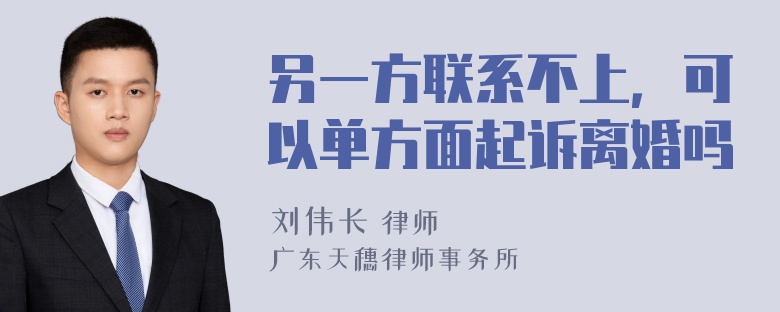 另一方联系不上，可以单方面起诉离婚吗

刘伟长 律师

广东天穗律师事务所